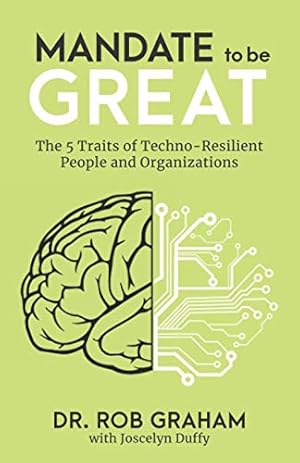 MANDATE to be GREAT

The 5 Traits of Techno-Resilient People and Organizations

DR. ROB GRAHAM
with Joscelyn Duffy